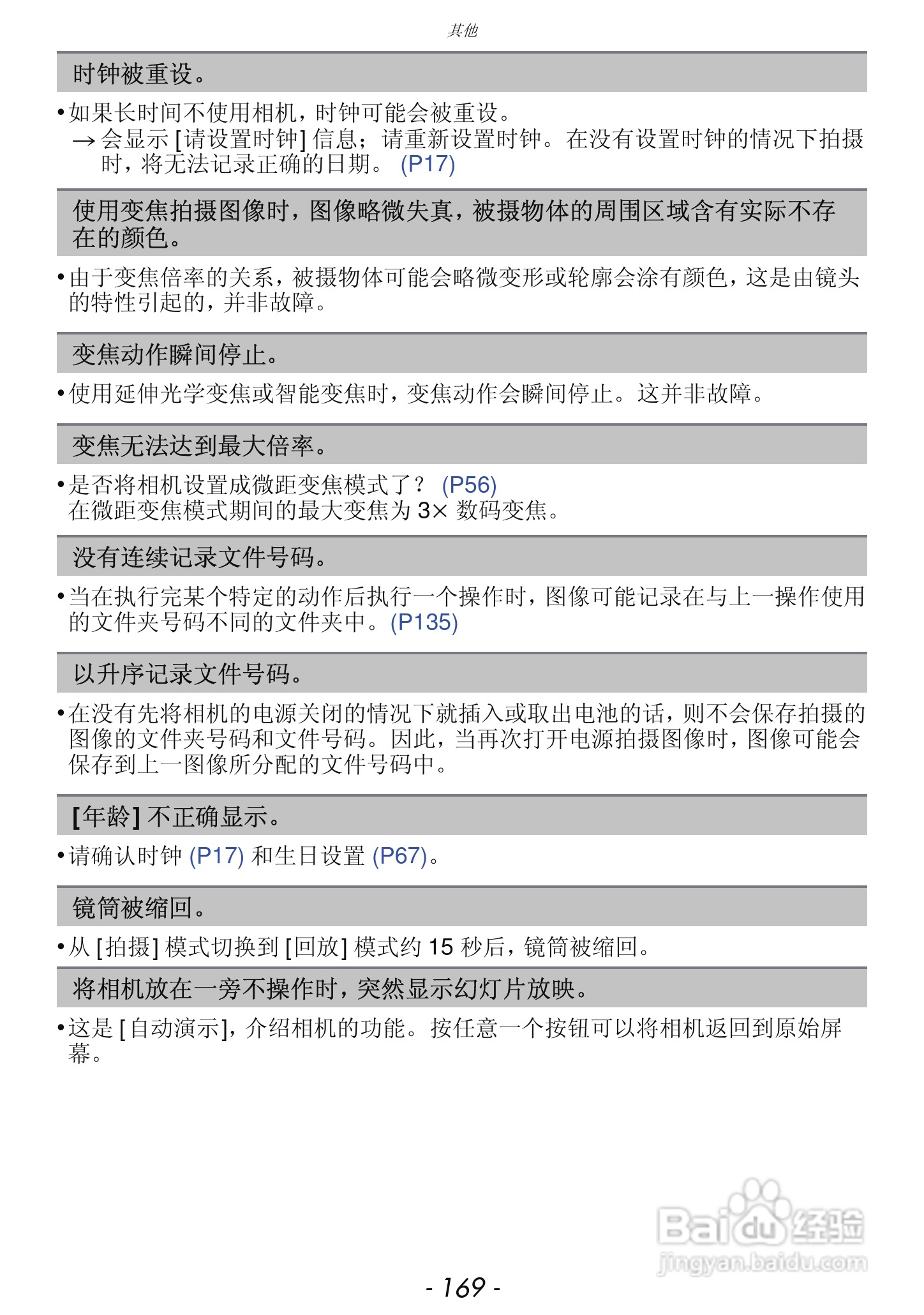 其他

时钟被重设。

• 如果长时间不使用相机，时钟可能会被重设。
→ 会显示 [请设置时钟] 信息；请重新设置时钟。在没有设置时钟的情况下拍摄时，将无法记录正确的日期。 (P17)

使用变焦拍摄图像时，图像略微失真，被摄物体的周围区域含有实际不存在的颜色。

• 由于变焦倍率的关系，被摄物体可能会略微变形或轮廓会涂有颜色，这是由镜头的特性引起的，并非故障。

变焦动作瞬间停止。

• 使用延伸光学变焦或智能变焦时，变焦动作会瞬间停止。这并非故障。

变焦无法达到最大倍率。

• 是否将相机设置成微距变焦模式了？ (P56)
在微距变焦模式期间的最大变焦为 3× 数码变焦。

没有连续记录文件号码。

• 当在执行完某个特定的动作后执行一个操作时，图像可能记录在与上一操作使用的文件夹号码不同的文件夹中。(P135)

以升序记录文件号码。

• 在没有先将相机的电源关闭的情况下就插入或取出电池的话，则不会保存拍摄的图像的文件夹号码和文件号码。因此，当再次打开电源拍摄图像时，图像可能会保存到上一图像所分配的文件号码中。

[年龄] 不正确显示。

• 请确认时钟 (P17) 和生日设置 (P67)。

镜筒被缩回。

• 从 [拍摄] 模式切换到 [回放] 模式约 15 秒后，镜筒被缩回。

将相机放在一旁不操作时，突然显示幻灯片放映。

• 这是 [自动演示]，介绍相机的功能。按任意一个按钮可以将相机返回到原始屏幕。

Baidu 经验
jingyan.baidu.com

- 169 -